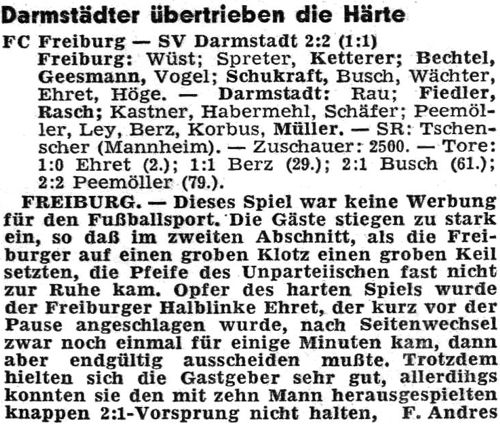 Darmstädter übertrieben die Härte

FC Freiburg — SV Darmstadt 2:2 (1:1)
Freiburg: Wüst; Spreter, Ketterer; Bechtel, Geesmann, Vogel; Schukraft, Busch, Wächter, Ehret, Höge. — Darmstadt: Rau; Fiedler, Rasch; Kastner, Habermehl, Schäfer; Peemöller, Ley, Berz, Korbus, Müller. — SR: Tschenscher (Mannheim). — Zuschauer: 2500. — Tore: 1:0 Ehret (2.); 1:1 Berz (29.); 2:1 Busch (61.); 2:2 Peemöller (79.).

FREIBURG. — Dieses Spiel war keine Werbung für den Fußballsport. Die Gäste stiegen zu stark ein, so daß im zweiten Abschnitt, als die Freiburger auf einen groben Klotz einen groben Keil setzten, die Pfeife des Unparteiischen fast nicht zur Ruhe kam. Opfer des harten Spiels wurde der Freiburger Halblinke Ehret, der kurz vor der Pause angeschlagen wurde, nach Seitenwechsel zwar noch einmal für einige Minuten kam, dann aber endgültig ausscheiden mußte. Trotzdem hielten sich die Gastgeber sehr gut, allerdihgs konnten sie den mit zehn Mann herausgespielten knappen 2:1-Vorsprung nicht halten, F. Andres